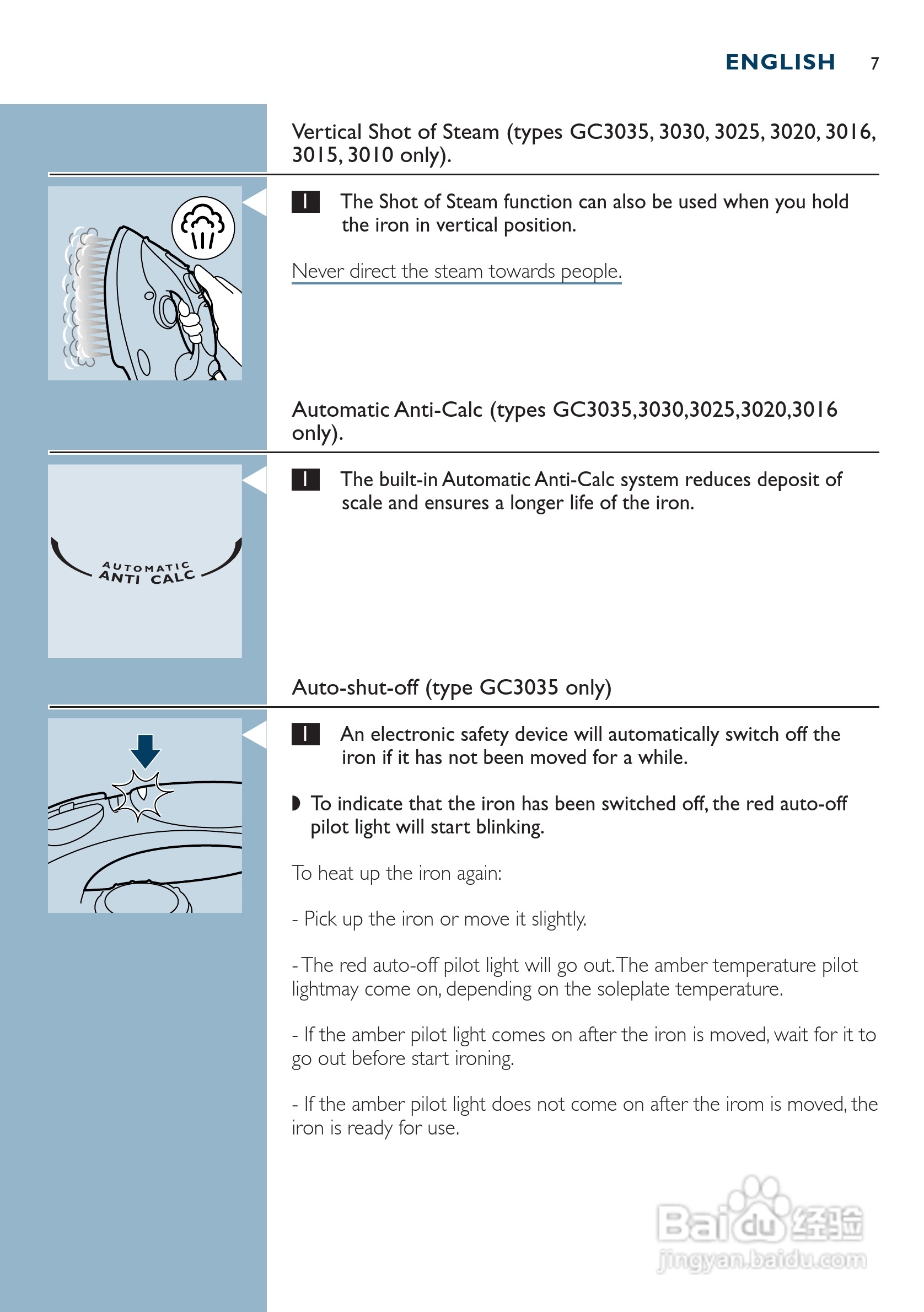 ENGLISH 7

Vertical Shot of Steam (types GC3035, 3030, 3025, 3020, 3016, 3015, 3010 only).

1 The Shot of Steam function can also be used when you hold the iron in vertical position.

Never direct the steam towards people.

Automatic Anti-Calc (types GC3035,3030,3025,3020,3016 only).

AUTOMATIC ANTI CALC

1 The built-in Automatic Anti-Calc system reduces deposit of scale and ensures a longer life of the iron.

Auto-shut-off (type GC3035 only)

1 An electronic safety device will automatically switch off the iron if it has not been moved for a while.

◗ To indicate that the iron has been switched off, the red auto-off pilot light will start blinking.

To heat up the iron again:

- Pick up the iron or move it slightly.

- The red auto-off pilot light will go out. The amber temperature pilot lightmay come on, depending on the soleplate temperature.

- If the amber pilot light comes on after the iron is moved, wait for it to go out before start ironing.

- If the amber pilot light does not come on after the irom is moved, the iron is ready for use.

Baidu经验
jingyan.baidu.com